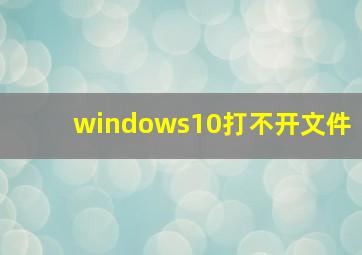 windows10打不开文件